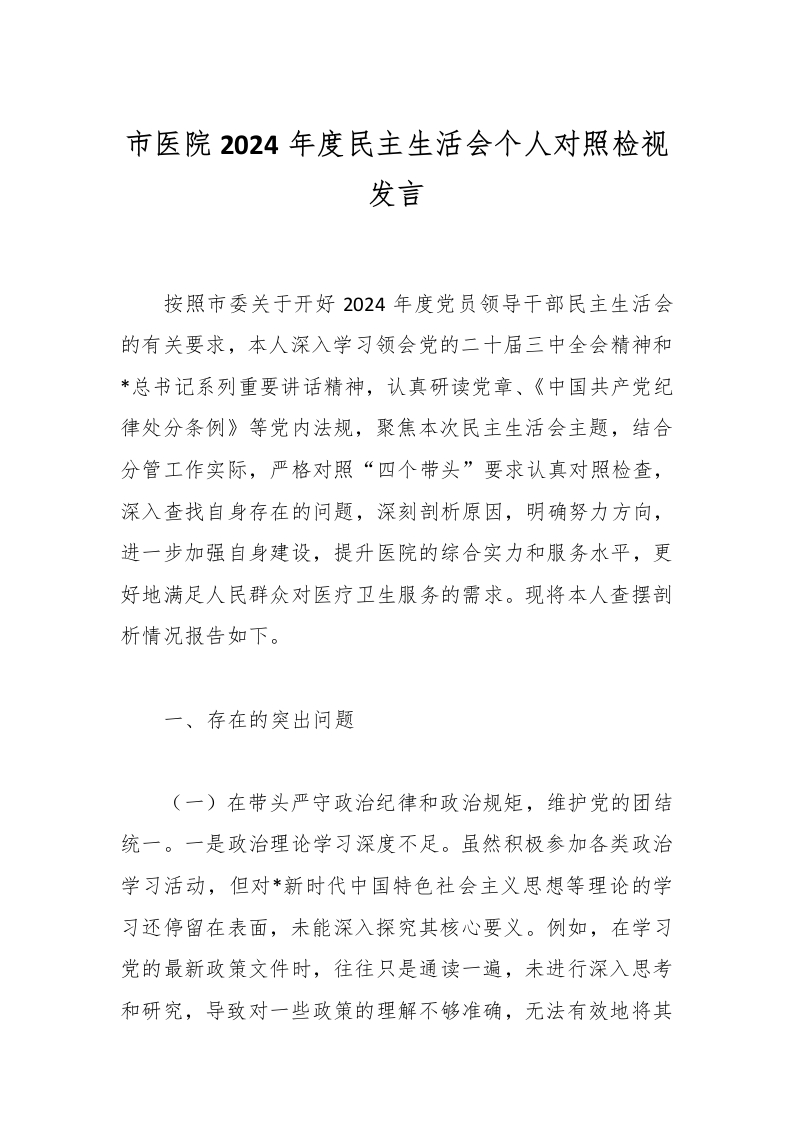 市医院 2024 年度民主生活会个人对照检视发言

按照市委关于开好 2024 年度党员领导干部民主生活会的有关要求，本人深入学习领会党的二十届三中全会精神和*总书记系列重要讲话精神，认真研读党章、《中国共产党纪律处分条例》等党内法规，聚焦本次民主生活会主题，结合分管工作实际，严格对照“四个带头”要求认真对照检查，深入查找自身存在的问题，深刻剖析原因，明确努力方向，进一步加强自身建设，提升医院的综合实力和服务水平，更好地满足人民群众对医疗卫生服务的需求。现将本人查摆剖析情况报告如下。

一、存在的突出问题

（一）在带头严守政治纪律和政治规矩，维护党的团结统一。一是政治理论学习深度不足。虽然积极参加各类政治学习活动，但对*新时代中国特色社会主义思想等理论的学习还停留在表面，未能深入探究其核心要义。例如，在学习党的最新政策文件时，往往只是通读一遍，未进行深入思考和研究，导致对一些政策的理解不够准确，无法有效地将其